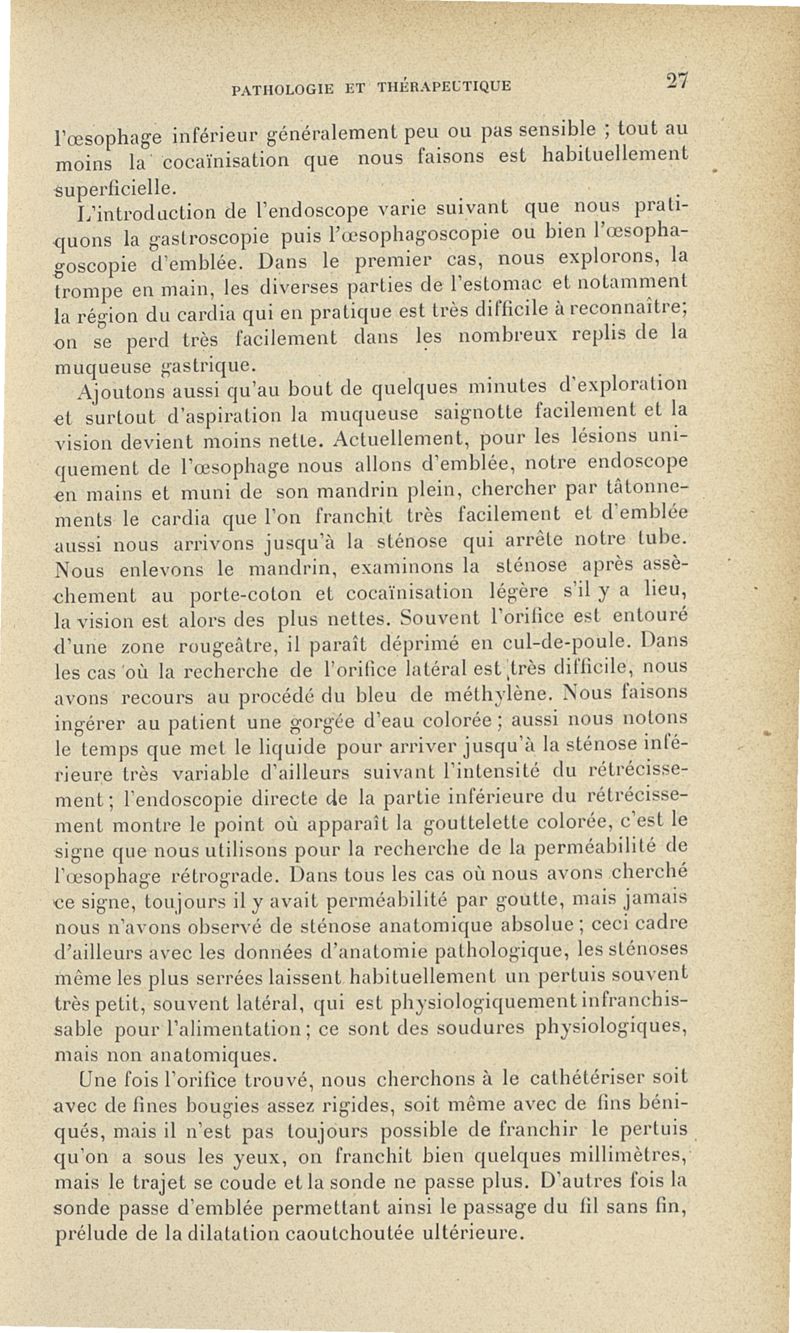 PATHOLOGIE ET THÉRAPEUTIQUE 27

l'œsophage inférieur généralement peu ou pas sensible ; tout au moins la cocaïnisation que nous faisons est habituellement superficielle.

L'introduction de l'endoscope varie suivant que nous pratiquons la gastroscopie puis l'œsophagoscopie ou bien l'œsophagoscopie d'emblée. Dans le premier cas, nous explorons, la trompe en main, les diverses parties de l'estomac et notamment la région du cardia qui en pratique est très difficile à reconnaître; on se perd très facilement dans les nombreux replis de la muqueuse gastrique.

Ajoutons aussi qu'au bout de quelques minutes d'exploration et surtout d'aspiration la muqueuse saignotte facilement et la vision devient moins nette. Actuellement, pour les lésions uniquement de l'œsophage nous allons d'emblée, notre endoscope en mains et muni de son mandrin plein, chercher par tâtonnements le cardia que l'on franchit très facilement et d'emblée aussi nous arrivons jusqu'à la sténose qui arrête notre tube. Nous enlevons le mandrin, examinons la sténose après assèchement au porte-coton et cocaïnisation légère s'il y a lieu, la vision est alors des plus nettes. Souvent l'orifice est entouré d'une zone rougeâtre, il paraît déprimé en cul-de-poule. Dans les cas où la recherche de l'orifice latéral est très difficile, nous avons recours au procédé du bleu de méthylène. Nous faisons ingérer au patient une gorgée d'eau colorée ; aussi nous notons le temps que met le liquide pour arriver jusqu'à la sténose inférieure très variable d'ailleurs suivant l'intensité du rétrécissement ; l'endoscopie directe de la partie inférieure du rétrécissement montre le point où apparaît la gouttelette colorée, c'est le signe que nous utilisons pour la recherche de la perméabilité de l'œsophage rétrograde. Dans tous les cas où nous avons cherché ce signe, toujours il y avait perméabilité par goutte, mais jamais nous n'avons observé de sténose anatomique absolue ; ceci cadre d'ailleurs avec les données d'anatomie pathologique, les sténoses même les plus serrées laissent habituellement un pertuis souvent très petit, souvent latéral, qui est physiologiquement infranchissable pour l'alimentation ; ce sont des soudures physiologiques, mais non anatomiques.

Une fois l'orifice trouvé, nous cherchons à le cathétériser soit avec de fines bougies assez rigides, soit même avec de fins béniqués, mais il n'est pas toujours possible de franchir le pertuis qu'on a sous les yeux, on franchit bien quelques millimètres, mais le trajet se coude et la sonde ne passe plus. D'autres fois la sonde passe d'emblée permettant ainsi le passage du fil sans fin, prélude de la dilatation caoutchoutée ultérieure.